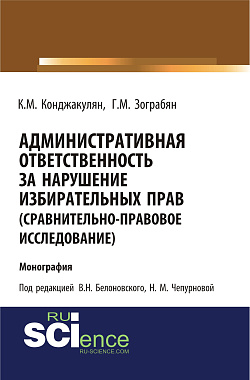 К.М. Конджакулян, Г.М. Зограбян

АДМИНИСТРАТИВНАЯ ОТВЕТСТВЕННОСТЬ ЗА НАРУШЕНИЕ ИЗБИРАТЕЛЬНЫХ ПРАВ (СРАВНИТЕЛЬНО-ПРАВОВОЕ ИССЛЕДОВАНИЕ)

Монография

Под редакцией В.Н. Белоновского, Н. М. Чепурновой

RU SCIence
RU-SCIENCE.COM